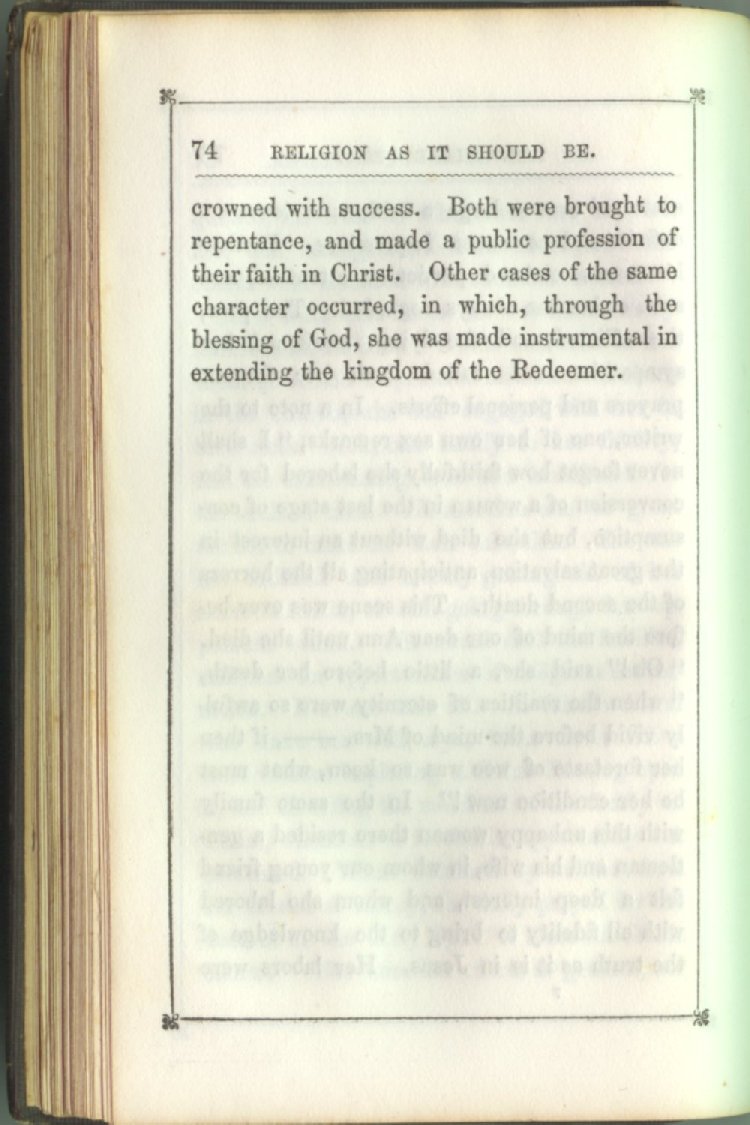 74 RELIGION AS IT SHOULD BE.

crowned with success. Both were brought to repentance, and made a public profession of their faith in Christ. Other cases of the same character occurred, in which, through the blessing of God, she was made instrumental in extending the kingdom of the Redeemer.